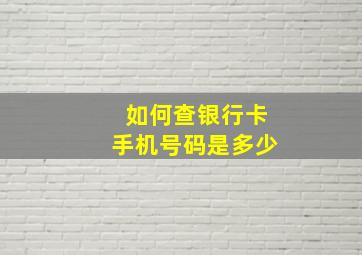 如何查银行卡
手机号码是多少